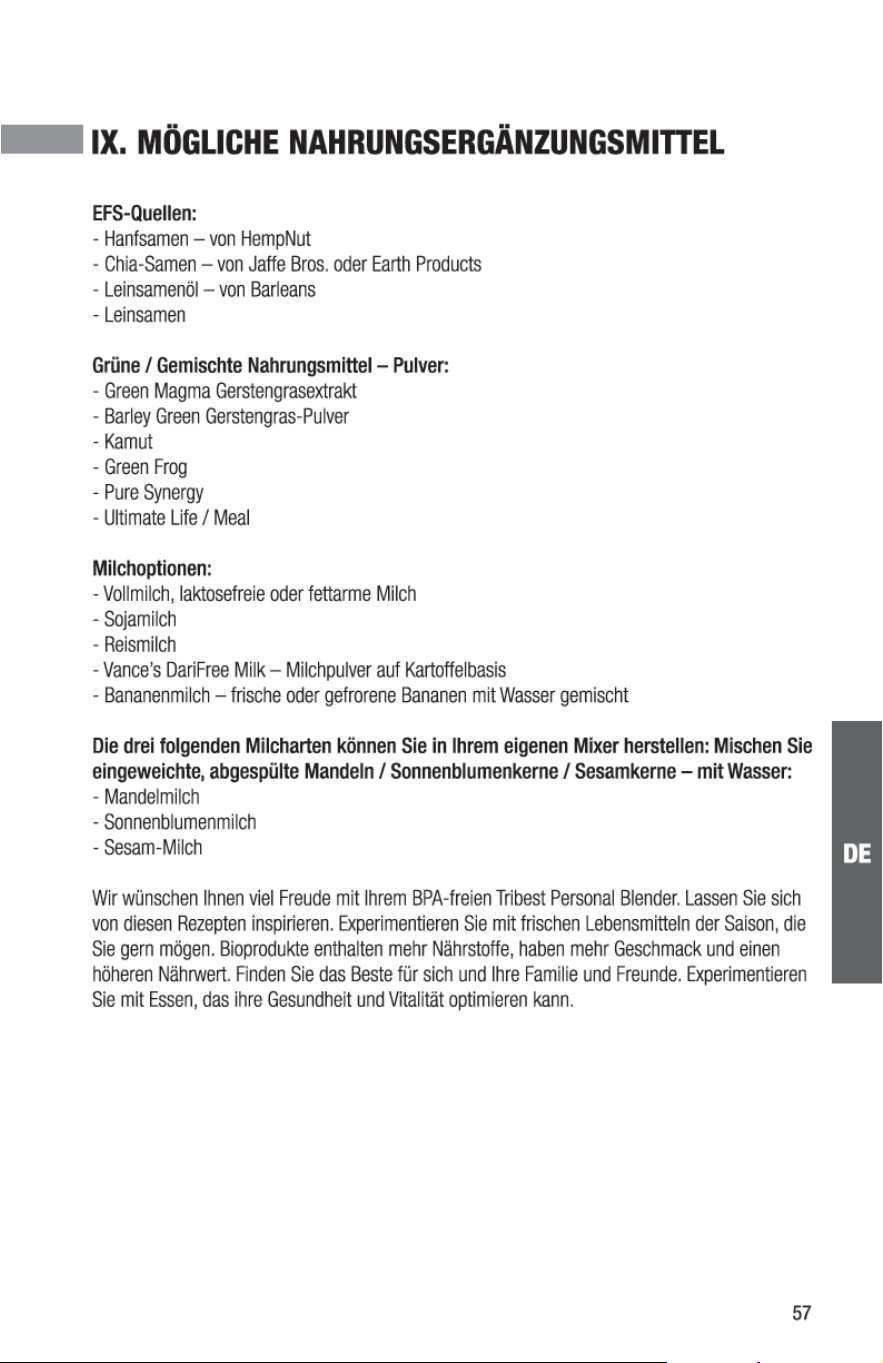 IX. MÖGLICHE NAHRUNGSERGÄNZUNGSMITTEL

EFS-Quellen:
- Hanfsamen – von HempNut
- Chia-Samen – von Jaffe Bros. oder Earth Products
- Leinsamenöl – von Barleans
- Leinsamen

Grüne / Gemischte Nahrungsmittel – Pulver:
- Green Magma Gerstengrasextrakt
- Barley Green Gerstengras-Pulver
- Kamut
- Green Frog
- Pure Synergy
- Ultimate Life / Meal

Milchoptionen:
- Vollmilch, laktosefreie oder fettarme Milch
- Sojamilch
- Reismilch
- Vance's DariFree Milk – Milchpulver auf Kartoffelbasis
- Bananenmilch – frische oder gefrorene Bananen mit Wasser gemischt

Die drei folgenden Milcharten können Sie in Ihrem eigenen Mixer herstellen: Mischen Sie eingeweichte, abgespülte Mandeln / Sonnenblumenkerne / Sesamkerne – mit Wasser:
- Mandelmilch
- Sonnenblumenmilch
- Sesam-Milch

Wir wünschen Ihnen viel Freude mit Ihrem BPA-freien Tribest Personal Blender. Lassen Sie sich von diesen Rezepten inspirieren. Experimentieren Sie mit frischen Lebensmitteln der Saison, die Sie gern mögen. Bioprodukte enthalten mehr Nährstoffe, haben mehr Geschmack und einen höheren Nährwert. Finden Sie das Beste für sich und Ihre Familie und Freunde. Experimentieren Sie mit Essen, das ihre Gesundheit und Vitalität optimieren kann.

DE

57